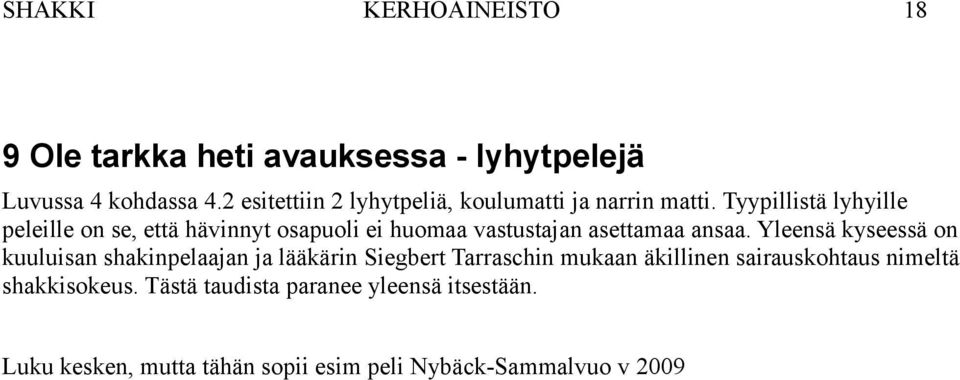 SHAKKI KERHOAINEISTO 18

9 Ole tarkka heti avauksessa - lyhytpelejä

Luvussa 4 kohdassa 4.2 esitettiin 2 lyhytpeliä, koulumatti ja narrin matti. Tyypillistä lyhyille peleille on se, että hävinnyt osapuoli ei huomaa vastustajan asettamaa ansaa. Yleensä kyseessä on kuuluisan shakinpelaajan ja lääkärin Siegbert Tarraschin mukaan äkillinen sairauskohtaus nimeltä shakkisokeus. Tästä taudista paranee yleensä itsestään.

Luku kesken, mutta tähän sopii esim peli Nybäck-Sammalvuo v 2009